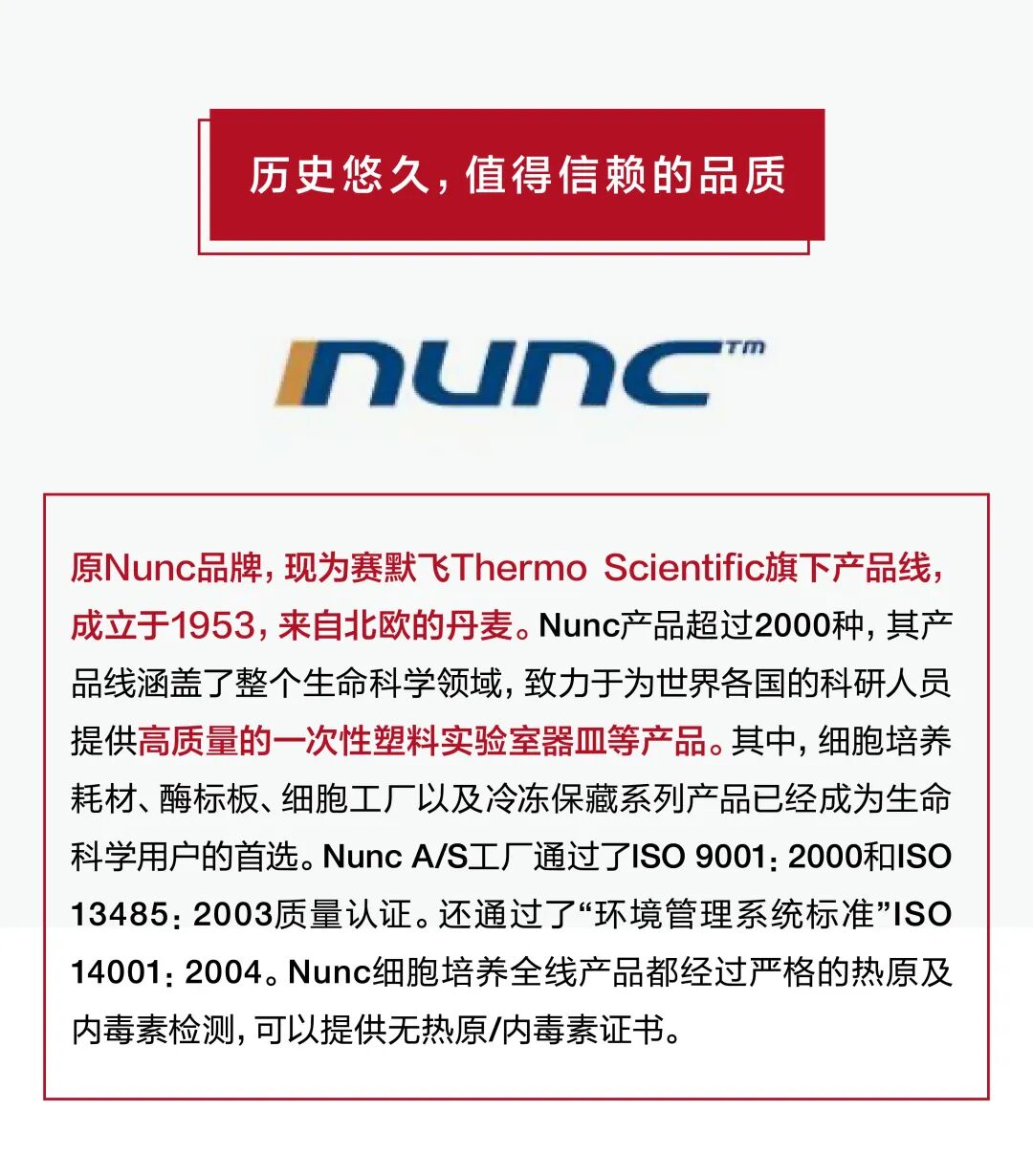 历史悠久，值得信赖的品质

nunc™

原Nunc品牌，现为赛默飞Thermo Scientific旗下产品线，成立于1953，来自北欧的丹麦。Nunc产品超过2000种，其产品线涵盖了整个生命科学领域，致力于为世界各国的科研人员提供高质量的一次性塑料实验室器皿等产品。其中，细胞培养耗材、酶标板、细胞工厂以及冷冻保藏系列产品已经成为生命科学用户的首选。Nunc A/S工厂通过了ISO 9001：2000和ISO 13485：2003质量认证。还通过了“环境管理系统标准”ISO 14001：2004。Nunc细胞培养全线产品都经过严格的热原及内毒素检测，可以提供无热原/内毒素证书。